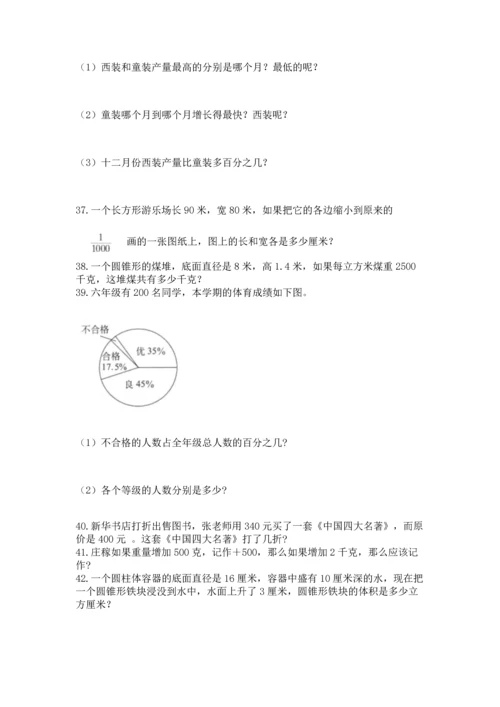 （1）西装和童装产量最高的分别是哪个月？最低的呢？

（2）童装哪个月到哪个月增长得最快？西装呢？

（3）十二月份西装产量比童装多百分之几？

37. 一个长方形游乐场长 90 米，宽 80 米，如果把它的各边缩小到原来的 $\frac{1}{1000}$ 画的一张图纸上，图上的长和宽各是多少厘米？

38. 一个圆锥形的煤堆，底面直径是 8 米，高 1.4 米，如果每立方米煤重 2500 千克，这堆煤共有多少千克？

39. 六年级有 200 名同学，本学期的体育成绩如下图。

不合格
合格 17.5%
优 35%
良 45%

（1）不合格的人数占全年级总人数的百分之几？

（2）各个等级的人数分别是多少？

40. 新华书店打折出售图书，张老师用 340 元买了一套《中国四大名著》，而原价是 400 元 。这套《中国四大名著》打了几折？

41. 庄稼如果重量增加 500 克，记作＋500，那么如果增加 2 千克，那么应该记作？

42. 一个圆柱体容器的底面直径是 16 厘米，容器中盛有 10 厘米深的水，现在把一个圆锥形铁块浸没到水中，水面上升了 3 厘米，圆锥形铁块的体积是多少立方厘米？